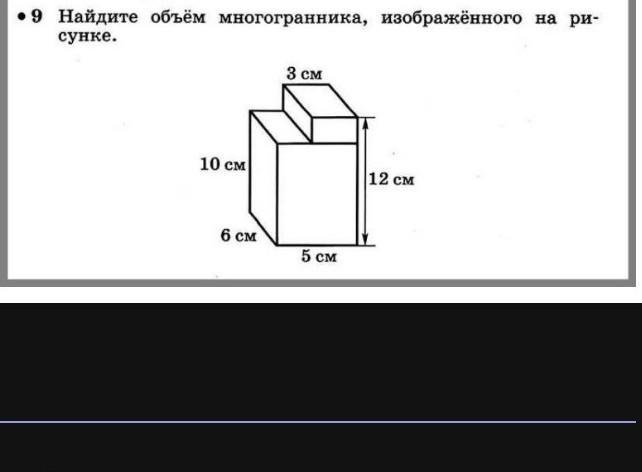 • 9 Найдите объём многогранника, изображённого на рисунке.

3 см

10 см

12 см

6 см

5 см